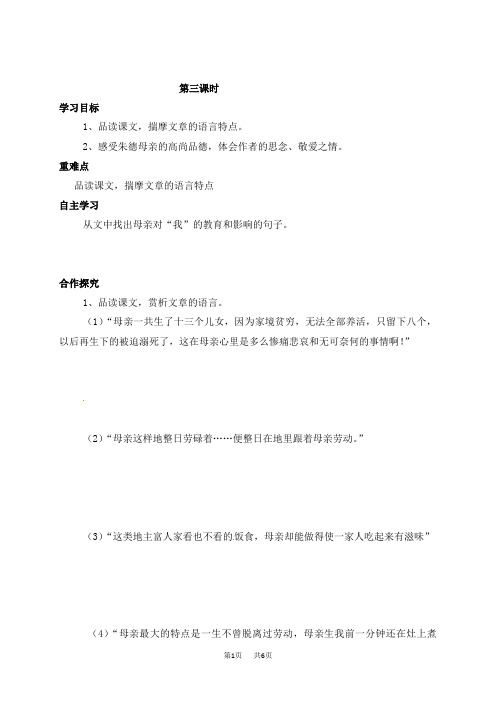 第三课时

学习目标

1、品读课文，揣摩文章的语言特点。

2、感受朱德母亲的高尚品德，体会作者的思念、敬爱之情。

重难点

品读课文，揣摩文章的语言特点

自主学习

从文中找出母亲对“我”的教育和影响的句子。

合作探究

1、品读课文，赏析文章的语言。

（1）“母亲一共生了十三个儿女，因为家境贫穷，无法全部养活，只留下八个，以后再生下的被迫溺死了，这在母亲心里是多么惨痛悲哀和无可奈何的事情啊！”

（2）“母亲这样地整日劳碌着……便整日在地里跟着母亲劳动。”

（3）“这类地主富人家看也不看的饭食，母亲却能做得使一家人吃起来有滋味”

（4）“母亲最大的特点是一生不曾脱离过劳动，母亲生我前一分钟还在灶上煮

第1页 共6页